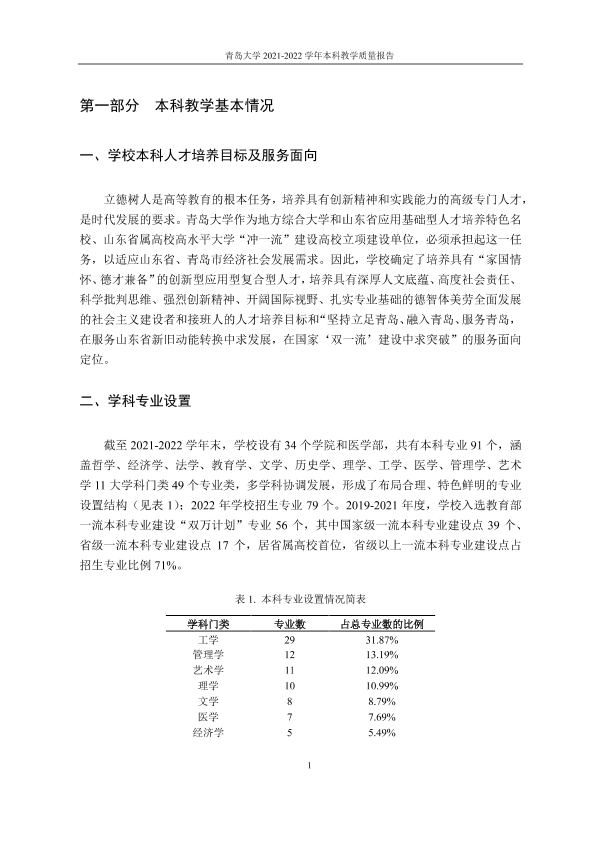 青岛大学2021-2022学年本科教学质量报告

第一部分 本科教学基本情况

一、学校本科人才培养目标及服务面向

立德树人是高等教育的根本任务，培养具有创新精神和实践能力的高级专门人才，是时代发展的要求。青岛大学作为地方综合大学和山东省应用基础型人才培养特色名校、山东省属高校高水平大学“冲一流”建设高校立项建设单位，必须承担起这一任务，以适应山东省、青岛市经济社会发展需求。因此，学校确定了培养具有“家国情怀、德才兼备”的创新型应用型复合型人才，培养具有深厚人文底蕴、高度社会责任、科学批判思维、强烈创新精神、开阔国际视野、扎实专业基础的德智体美劳全面发展的社会主义建设者和接班人的人才培养目标和“坚持立足青岛、融入青岛、服务青岛，在服务山东省新旧动能转换中求发展，在国家‘双一流’建设中求突破”的服务面向定位。

二、学科专业设置

截至2021-2022学年末，学校设有34个学院和医学部，共有本科专业91个，涵盖哲学、经济学、法学、教育学、文学、历史学、理学、工学、医学、管理学、艺术学11大学科门类49个专业类，多学科协调发展，形成了布局合理、特色鲜明的专业设置结构（见表1）；2022年学校招生专业79个。2019-2021年度，学校入选教育部一流本科专业建设“双万计划”专业56个，其中国家级一流本科专业建设点39个、省级一流本科专业建设点17个，居省属高校首位，省级以上一流本科专业建设点占招生专业比例71%。

表1. 本科专业设置情况简表

| 学科门类 | 专业数 | 占总专业数的比例 |
|---|---|---|
| 工学 | 29 | 31.87% |
| 管理学 | 12 | 13.19% |
| 艺术学 | 11 | 12.09% |
| 理学 | 10 | 10.99% |
| 文学 | 8 | 8.79% |
| 医学 | 7 | 7.69% |
| 经济学 | 5 | 5.49% |

1